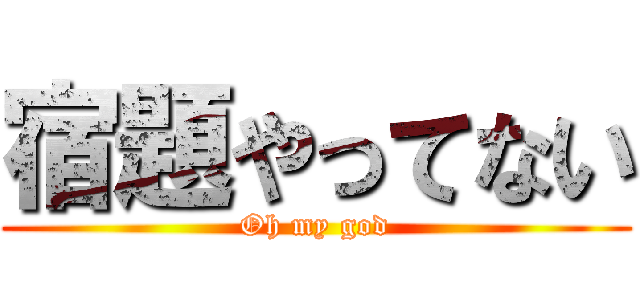 宿題やってない
Oh my god